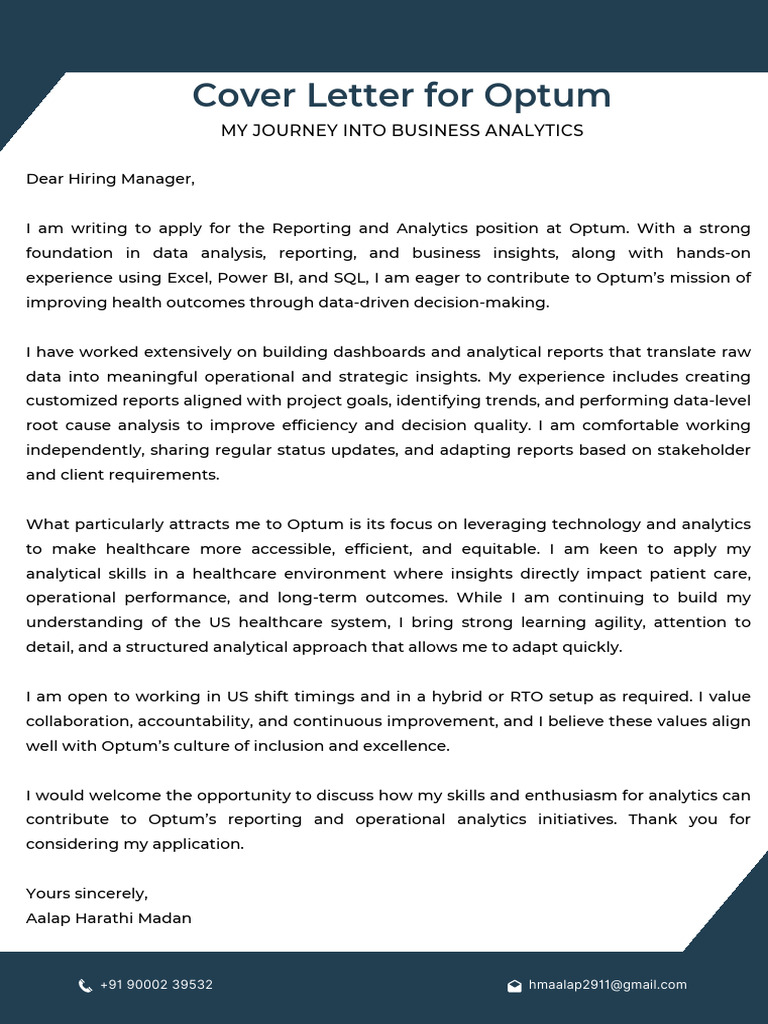 Cover Letter for Optum
MY JOURNEY INTO BUSINESS ANALYTICS

Dear Hiring Manager,

I am writing to apply for the Reporting and Analytics position at Optum. With a strong foundation in data analysis, reporting, and business insights, along with hands-on experience using Excel, Power BI, and SQL, I am eager to contribute to Optum's mission of improving health outcomes through data-driven decision-making.

I have worked extensively on building dashboards and analytical reports that translate raw data into meaningful operational and strategic insights. My experience includes creating customized reports aligned with project goals, identifying trends, and performing data-level root cause analysis to improve efficiency and decision quality. I am comfortable working independently, sharing regular status updates, and adapting reports based on stakeholder and client requirements.

What particularly attracts me to Optum is its focus on leveraging technology and analytics to make healthcare more accessible, efficient, and equitable. I am keen to apply my analytical skills in a healthcare environment where insights directly impact patient care, operational performance, and long-term outcomes. While I am continuing to build my understanding of the US healthcare system, I bring strong learning agility, attention to detail, and a structured analytical approach that allows me to adapt quickly.

I am open to working in US shift timings and in a hybrid or RTO setup as required. I value collaboration, accountability, and continuous improvement, and I believe these values align well with Optum's culture of inclusion and excellence.

I would welcome the opportunity to discuss how my skills and enthusiasm for analytics can contribute to Optum's reporting and operational analytics initiatives. Thank you for considering my application.

Yours sincerely,
Aalap Harathi Madan

+91 90002 39532
hmaalap2911@gmail.com